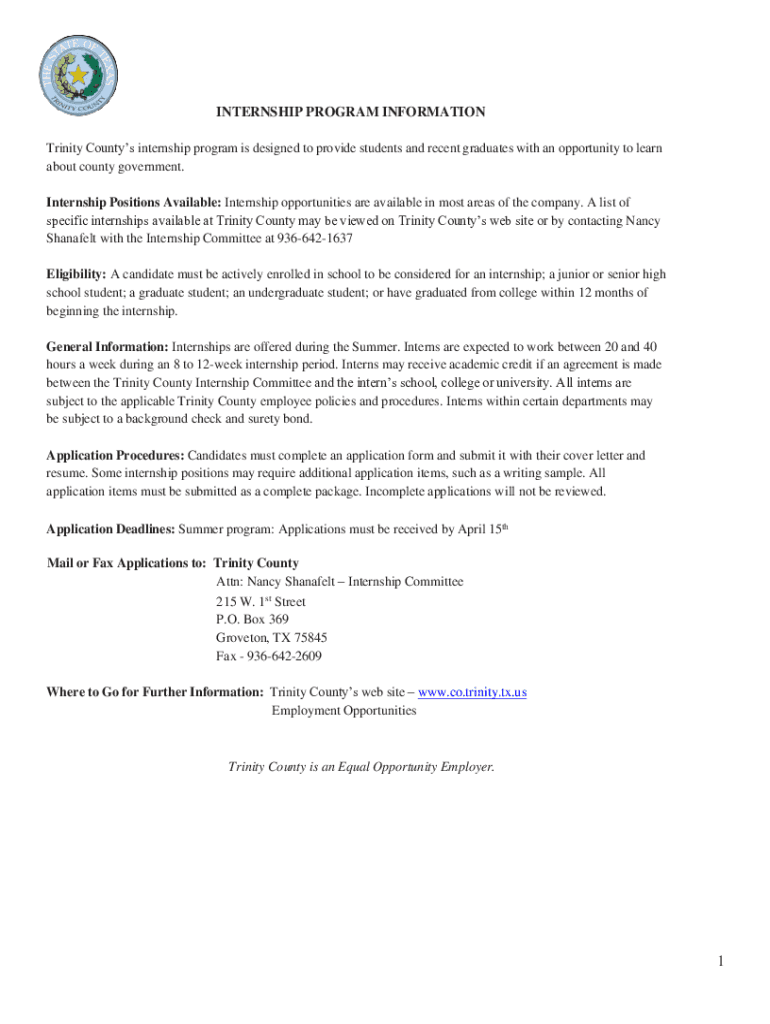 THE STATE OF TEXAS
TRINITY COUNTY

INTERNSHIP PROGRAM INFORMATION

Trinity County's internship program is designed to provide students and recent graduates with an opportunity to learn about county government.

Internship Positions Available: Internship opportunities are available in most areas of the company. A list of specific internships available at Trinity County may be viewed on Trinity County's web site or by contacting Nancy Shanafelt with the Internship Committee at 936-642-1637

Eligibility: A candidate must be actively enrolled in school to be considered for an internship; a junior or senior high school student; a graduate student; an undergraduate student; or have graduated from college within 12 months of beginning the internship.

General Information: Internships are offered during the Summer. Interns are expected to work between 20 and 40 hours a week during an 8 to 12-week internship period. Interns may receive academic credit if an agreement is made between the Trinity County Internship Committee and the intern's school, college or university. All interns are subject to the applicable Trinity County employee policies and procedures. Interns within certain departments may be subject to a background check and surety bond.

Application Procedures: Candidates must complete an application form and submit it with their cover letter and resume. Some internship positions may require additional application items, such as a writing sample. All application items must be submitted as a complete package. Incomplete applications will not be reviewed.

Application Deadlines: Summer program: Applications must be received by April 15$^{th}$

Mail or Fax Applications to: Trinity County
Attn: Nancy Shanafelt – Internship Committee
215 W. 1$^{st}$ Street
P.O. Box 369
Groveton, TX 75845
Fax - 936-642-2609

Where to Go for Further Information: Trinity County's web site – www.co.trinity.tx.us
Employment Opportunities

Trinity County is an Equal Opportunity Employer.

1